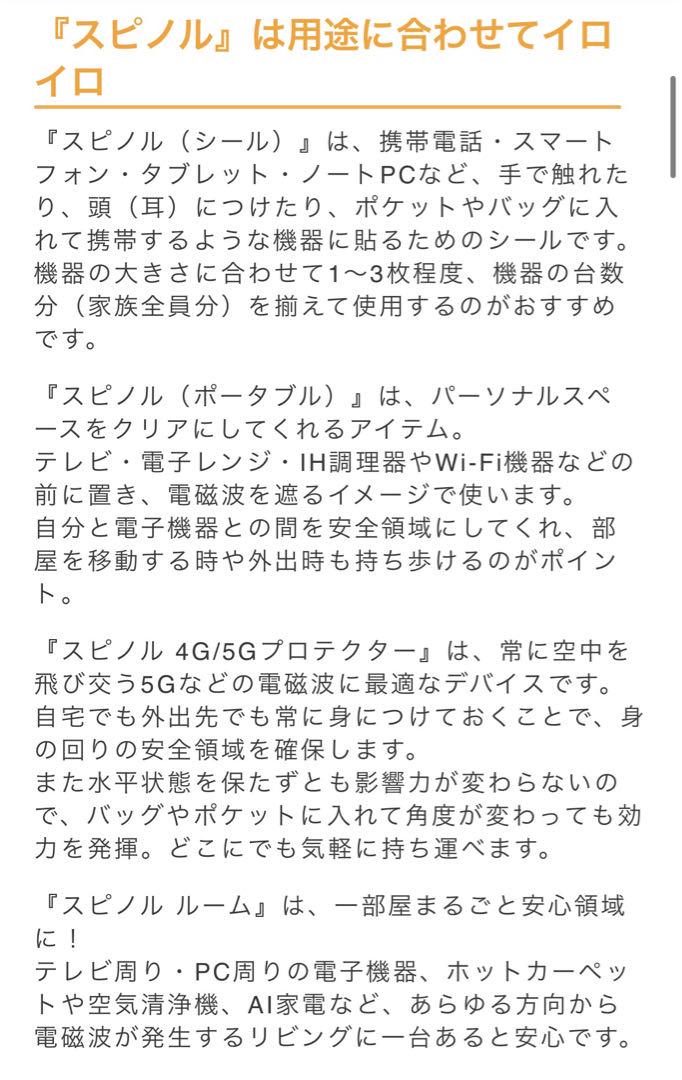 『スピノル』は用途に合わせてイロイロ

『スピノル（シール）』は、携帯電話・スマートフォン・タブレット・ノートPCなど、手で触れたり、頭（耳）につけたり、ポケットやバッグに入れて携帯するような機器に貼るためのシールです。機器の大きさに合わせて1〜3枚程度、機器の台数分（家族全員分）を揃えて使用するのがおすすめです。

『スピノル（ポータブル）』は、パーソナルスペースをクリアにしてくれるアイテム。
テレビ・電子レンジ・IH調理器やWi-Fi機器などの前に置き、電磁波を遮るイメージで使います。
自分と電子機器との間を安全領域にしてくれ、部屋を移動する時や外出時も持ち歩けるのがポイント。

『スピノル 4G/5Gプロテクター』は、常に空中を飛び交う5Gなどの電磁波に最適なデバイスです。
自宅でも外出先でも常に身につけておくことで、身の回りの安全領域を確保します。
また水平状態を保たずとも影響力が変わらないので、バッグやポケットに入れて角度が変わっても効力を発揮。どこにでも気軽に持ち運べます。

『スピノル ルーム』は、一部屋まるごと安心領域に！
テレビ周り・PC周りの電子機器、ホットカーペットや空気清浄機、AI家電など、あらゆる方向から電磁波が発生するリビングに一台あると安心です。